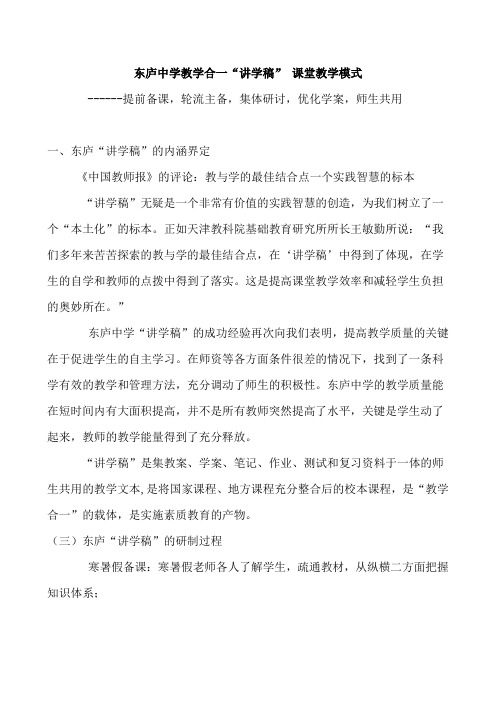 东庐中学教学合一“讲学稿” 课堂教学模式

------提前备课，轮流主备，集体研讨，优化学案，师生共用

一、东庐“讲学稿”的内涵界定

《中国教师报》的评论：教与学的最佳结合点一个实践智慧的标本

“讲学稿”无疑是一个非常有价值的实践智慧的创造，为我们树立了一个“本土化”的标本。正如天津教科院基础教育研究所所长王敏勤所说：“我们多年来苦苦探索的教与学的最佳结合点，在‘讲学稿’中得到了体现，在学生的自学和教师的点拨中得到了落实。这是提高课堂教学效率和减轻学生负担的奥妙所在。”

东庐中学“讲学稿”的成功经验再次向我们表明，提高教学质量的关键在于促进学生的自主学习。在师资等各方面条件很差的情况下，找到了一条科学有效的教学和管理方法，充分调动了师生的积极性。东庐中学的教学质量能在短时间内有大面积提高，并不是所有教师突然提高了水平，关键是学生动了起来，教师的教学能量得到了充分释放。

“讲学稿”是集教案、学案、笔记、作业、测试和复习资料于一体的师生共用的教学文本,是将国家课程、地方课程充分整合后的校本课程，是“教学合一”的载体，是实施素质教育的产物。

（三）东庐“讲学稿”的研制过程

寒暑假备课：寒暑假老师各人了解学生，疏通教材，从纵横二方面把握知识体系；